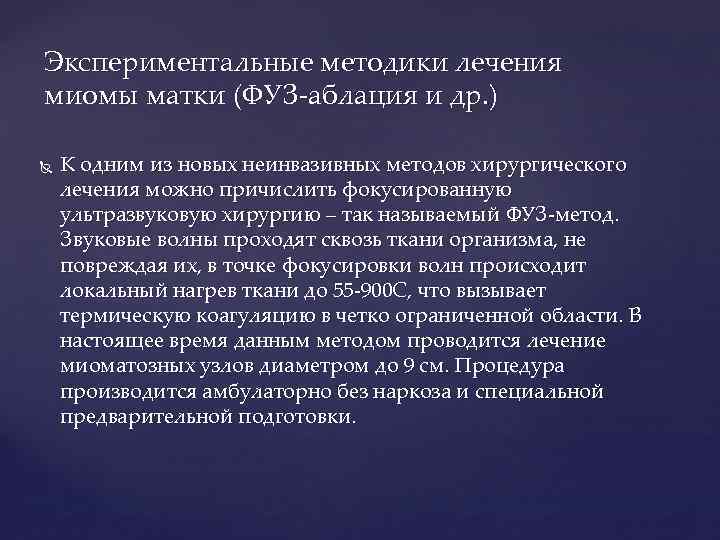 Экспериментальные методики лечения миомы матки (ФУЗ-аблация и др.)

К одним из новых неинвазивных методов хирургического лечения можно причислить фокусированную ультразвуковую хирургию – так называемый ФУЗ-метод. Звуковые волны проходят сквозь ткани организма, не повреждая их, в точке фокусировки волн происходит локальный нагрев ткани до 55-900С, что вызывает термическую коагуляцию в четко ограниченной области. В настоящее время данным методом проводится лечение миоматозных узлов диаметром до 9 см. Процедура производится амбулаторно без наркоза и специальной предварительной подготовки.